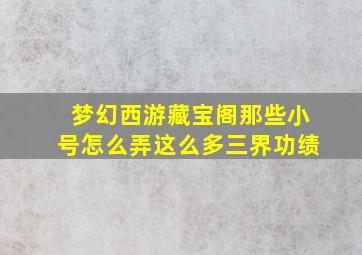 梦幻西游藏宝阁那些小号怎么弄这么多三界功绩